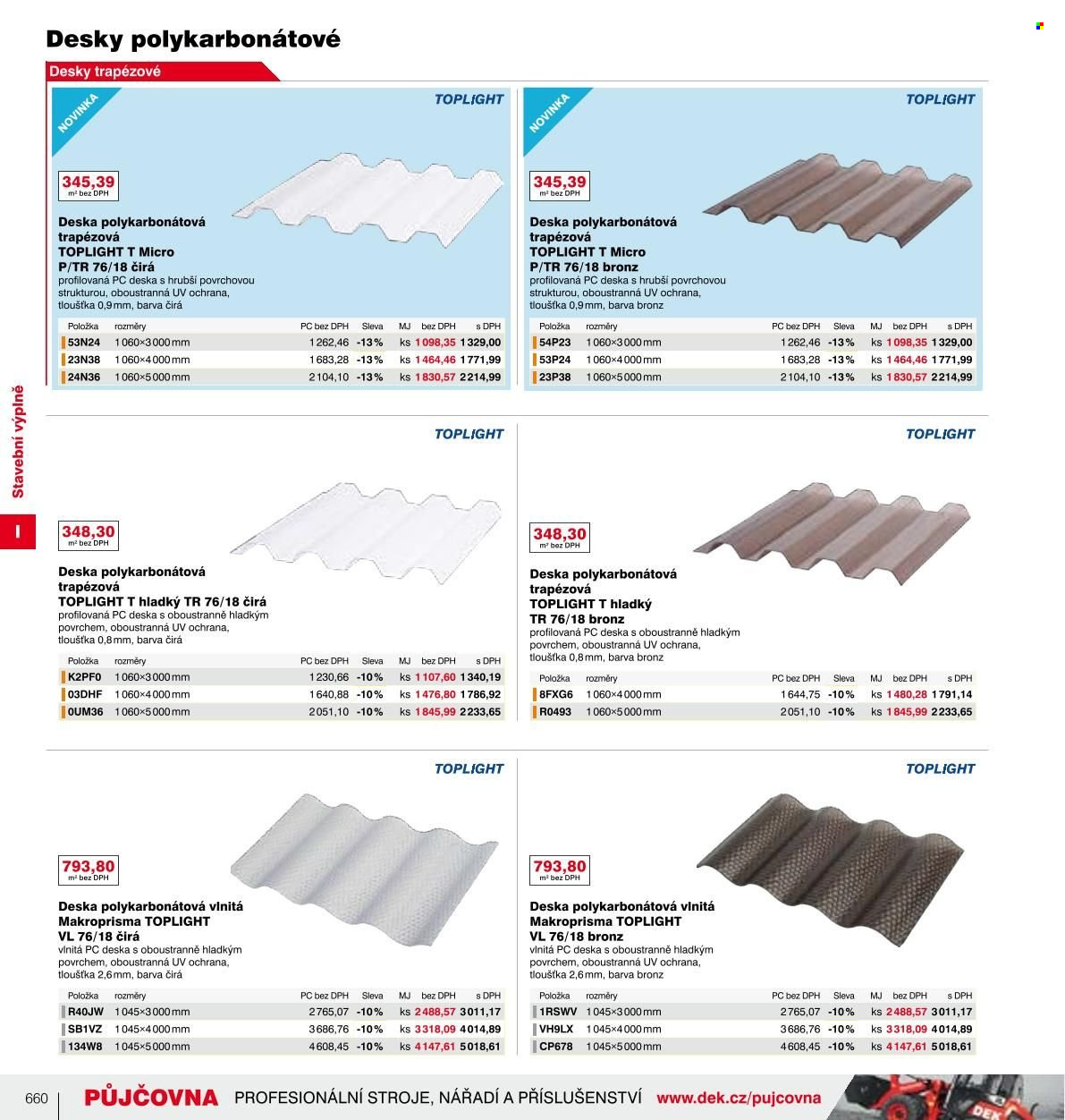 Desky polykarbonátové

Desky trapézové

NOVINKA

TOPLIGHT

345,39
m² bez DPH

Deska polykarbonátová trapézová TOPLIGHT T Micro P/TR 76/18 čirá
profilovaná PC deska s hrubší povrchovou strukturou, oboustranná UV ochrana, tloušťka 0,9 mm, barva čirá

| Položka | rozměry | PC bez DPH | Sleva | MJ | bez DPH | s DPH |
|---|---|---|---|---|---|---|
| 53N24 | 1 060×3 000 mm | 1 262,46 | -13 % | ks | 1 098,35 | 1 329,00 |
| 23N38 | 1 060×4 000 mm | 1 683,28 | -13 % | ks | 1 464,46 | 1 771,99 |
| 24N36 | 1 060×5 000 mm | 2 104,10 | -13 % | ks | 1 830,57 | 2 214,99 |

NOVINKA

TOPLIGHT

345,39
m² bez DPH

Deska polykarbonátová trapézová TOPLIGHT T Micro P/TR 76/18 bronz
profilovaná PC deska s hrubší povrchovou strukturou, oboustranná UV ochrana, tloušťka 0,9 mm, barva bronz

| Položka | rozměry | PC bez DPH | Sleva | MJ | bez DPH | s DPH |
|---|---|---|---|---|---|---|
| 54P23 | 1 060×3 000 mm | 1 262,46 | -13 % | ks | 1 098,35 | 1 329,00 |
| 53P24 | 1 060×4 000 mm | 1 683,28 | -13 % | ks | 1 464,46 | 1 771,99 |
| 23P38 | 1 060×5 000 mm | 2 104,10 | -13 % | ks | 1 830,57 | 2 214,99 |

TOPLIGHT

348,30
m² bez DPH

Deska polykarbonátová trapézová TOPLIGHT T hladký TR 76/18 čirá
profilovaná PC deska s oboustranně hladkým povrchem, oboustranná UV ochrana, tloušťka 0,8 mm, barva čirá

| Položka | rozměry | PC bez DPH | Sleva | MJ | bez DPH | s DPH |
|---|---|---|---|---|---|---|
| K2PF0 | 1 060×3 000 mm | 1 230,66 | -10 % | ks | 1 107,60 | 1 340,19 |
| 03DHF | 1 060×4 000 mm | 1 640,88 | -10 % | ks | 1 476,80 | 1 786,92 |
| 0UM36 | 1 060×5 000 mm | 2 051,10 | -10 % | ks | 1 845,99 | 2 233,65 |

TOPLIGHT

348,30
m² bez DPH

Deska polykarbonátová trapézová TOPLIGHT T hladký TR 76/18 bronz
profilovaná PC deska s oboustranně hladkým povrchem, oboustranná UV ochrana, tloušťka 0,8 mm, barva bronz

| Položka | rozměry | PC bez DPH | Sleva | MJ | bez DPH | s DPH |
|---|---|---|---|---|---|---|
| 8FXG6 | 1 060×4 000 mm | 1 644,75 | -10 % | ks | 1 480,28 | 1 791,14 |
| R0493 | 1 060×5 000 mm | 2 051,10 | -10 % | ks | 1 845,99 | 2 233,65 |

TOPLIGHT

793,80
m² bez DPH

Deska polykarbonátová vlnitá Makroprisma TOPLIGHT VL 76/18 čirá
vlnitá PC deska s oboustranně hladkým povrchem, oboustranná UV ochrana, tloušťka 2,6 mm, barva čirá

| Položka | rozměry | PC bez DPH | Sleva | MJ | bez DPH | s DPH |
|---|---|---|---|---|---|---|
| R40JW | 1 045×3 000 mm | 2 765,07 | -10 % | ks | 2 488,57 | 3 011,17 |
| SB1VZ | 1 045×4 000 mm | 3 686,76 | -10 % | ks | 3 318,09 | 4 014,89 |
| 134W8 | 1 045×5 000 mm | 4 608,45 | -10 % | ks | 4 147,61 | 5 018,61 |

TOPLIGHT

793,80
m² bez DPH

Deska polykarbonátová vlnitá Makroprisma TOPLIGHT VL 76/18 bronz
vlnitá PC deska s oboustranně hladkým povrchem, oboustranná UV ochrana, tloušťka 2,6 mm, barva bronz

| Položka | rozměry | PC bez DPH | Sleva | MJ | bez DPH | s DPH |
|---|---|---|---|---|---|---|
| 1RSWV | 1 045×3 000 mm | 2 765,07 | -10 % | ks | 2 488,57 | 3 011,17 |
| VH9LX | 1 045×4 000 mm | 3 686,76 | -10 % | ks | 3 318,09 | 4 014,89 |
| CP678 | 1 045×5 000 mm | 4 608,45 | -10 % | ks | 4 147,61 | 5 018,61 |

Stavební výplně

I

660

PŮJČOVNA PROFESIONÁLNÍ STROJE, NÁŘADÍ A PŘÍSLUŠENSTVÍ www.dek.cz/pujcovna